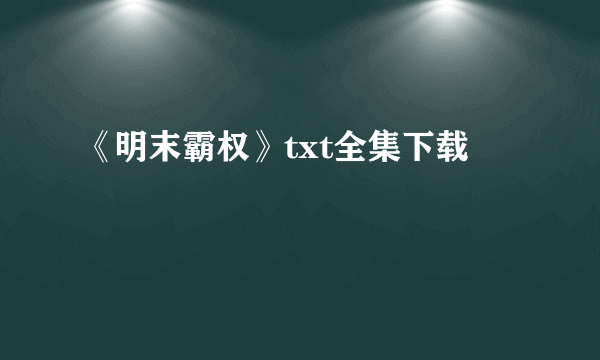 《明末霸权》txt全集下载